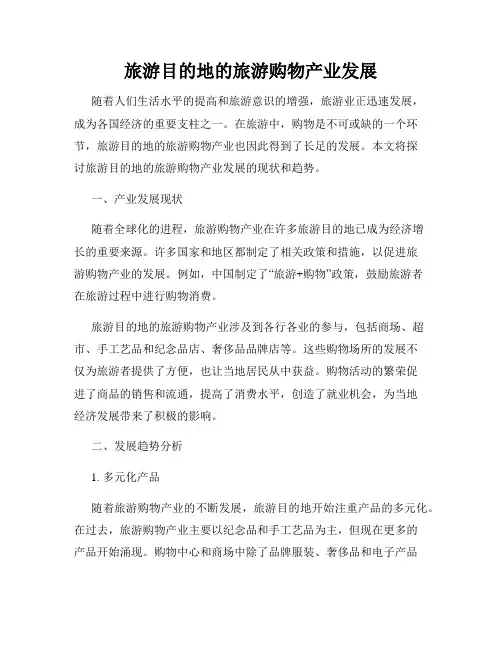 旅游目的地的旅游购物产业发展

随着人们生活水平的提高和旅游意识的增强，旅游业正迅速发展，成为各国经济的重要支柱之一。在旅游中，购物是不可或缺的一个环节，旅游目的地的旅游购物产业也因此得到了长足的发展。本文将探讨旅游目的地的旅游购物产业发展的现状和趋势。

一、产业发展现状

随着全球化的进程，旅游购物产业在许多旅游目的地已成为经济增长的重要来源。许多国家和地区都制定了相关政策和措施，以促进旅游购物产业的发展。例如，中国制定了“旅游+购物”政策，鼓励旅游者在旅游过程中进行购物消费。

旅游目的地的旅游购物产业涉及到各行各业的参与，包括商场、超市、手工艺品和纪念品店、奢侈品品牌店等。这些购物场所的发展不仅为旅游者提供了方便，也让当地居民从中获益。购物活动的繁荣促进了商品的销售和流通，提高了消费水平，创造了就业机会，为当地经济发展带来了积极的影响。

二、发展趋势分析

1. 多元化产品

随着旅游购物产业的不断发展，旅游目的地开始注重产品的多元化。在过去，旅游购物产业主要以纪念品和手工艺品为主，但现在更多的产品开始涌现。购物中心和商场中除了品牌服装、奢侈品和电子产品